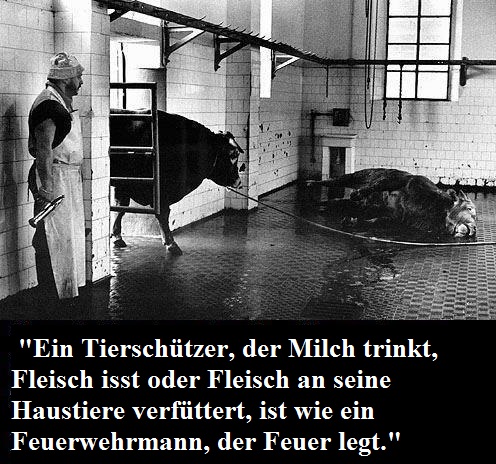 "Ein Tierschützer, der Milch trinkt, Fleisch isst oder Fleisch an seine Haustiere verfüttert, ist wie ein Feuerwehrmann, der Feuer legt."